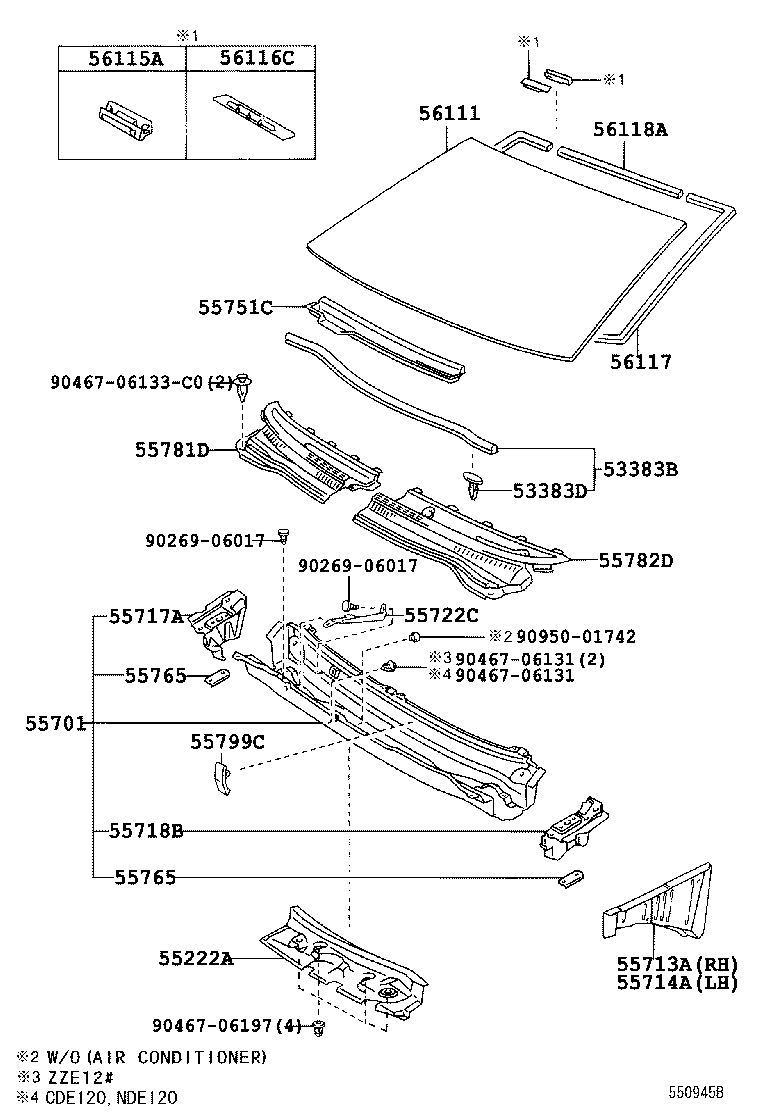 ※1

| 56115A | 56116C |
|---|---|
| | |

※1
※1
56111
56118A
55751C
56117
90467-06133-C0(2)
55781D
53383B
53383D
90269-06017
55782D
90269-06017
55717A
55722C
※2 90950-01742
※3 90467-06131(2)
※4 90467-06131
55765
55701
55799C
55718B
55765
55222A
55713A(RH)
55714A(LH)
90467-06197(4)

※2 W/O(AIR CONDITIONER)
※3 ZZE12#
※4 CDE120,NDE120

550945B